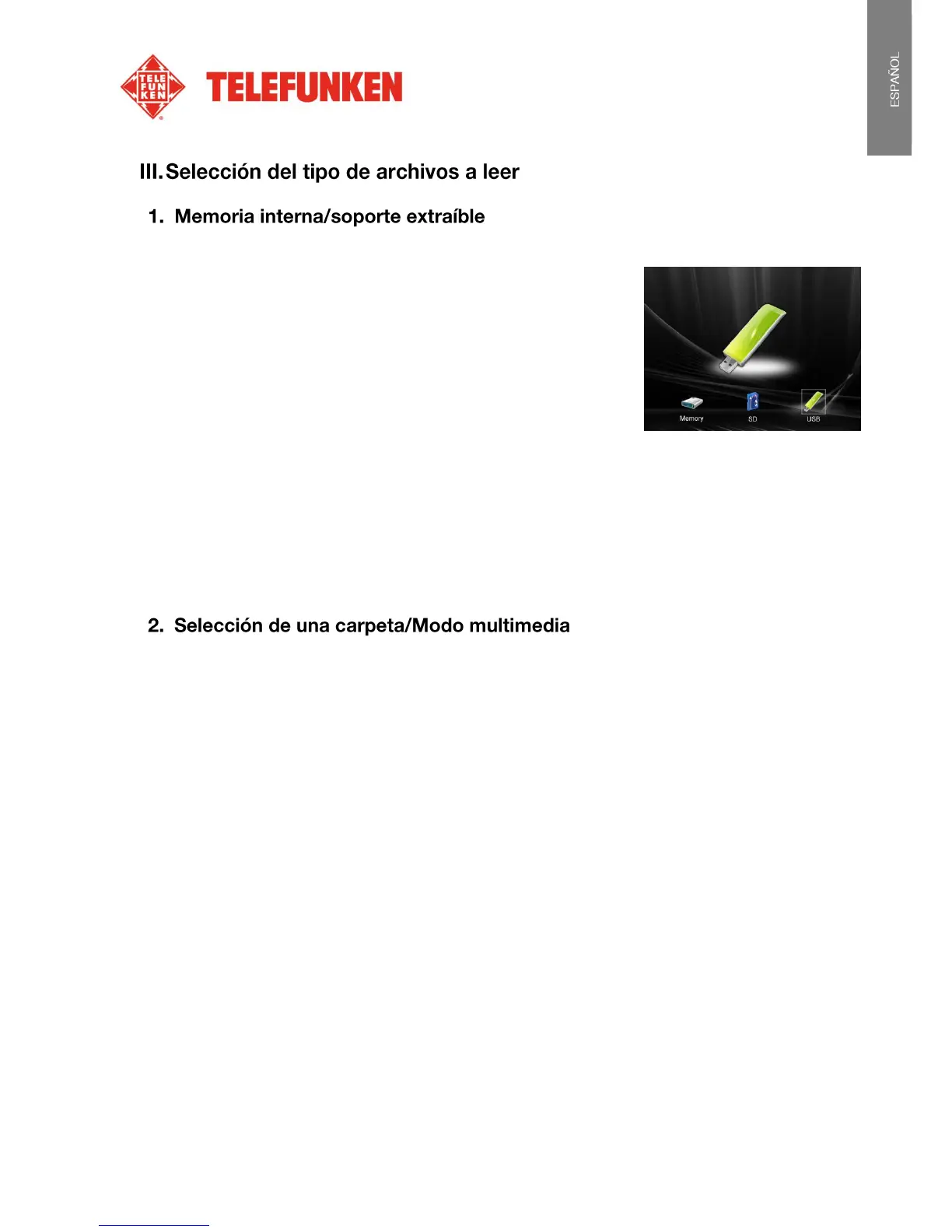 TELE
FUN
KEN
TELEFUNKEN

ESPAÑOL

III. Selección del tipo de archivos a leer

1. Memoria interna/soporte extraíble

Memory
SD
USB

2. Selección de una carpeta/Modo multimedia